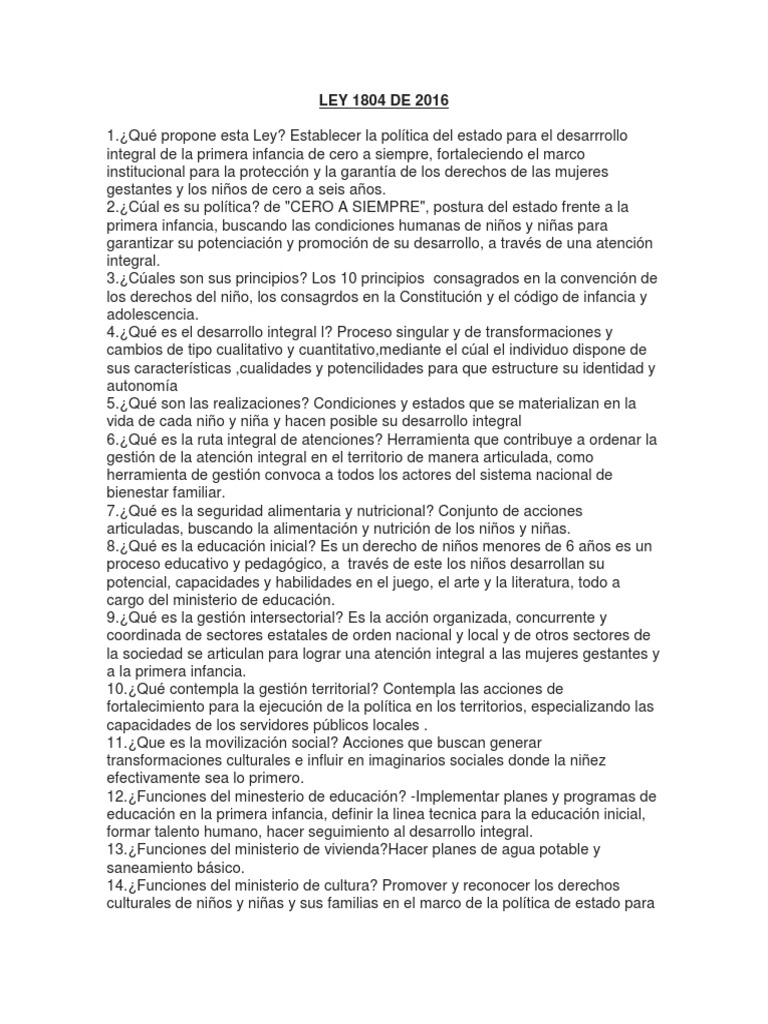 LEY 1804 DE 2016

1.¿Qué propone esta Ley? Establecer la política del estado para el desarrrollo integral de la primera infancia de cero a siempre, fortaleciendo el marco institucional para la protección y la garantía de los derechos de las mujeres gestantes y los niños de cero a seis años.
2.¿Cúal es su política? de "CERO A SIEMPRE", postura del estado frente a la primera infancia, buscando las condiciones humanas de niños y niñas para garantizar su potenciación y promoción de su desarrollo, a través de una atención integral.
3.¿Cúales son sus principios? Los 10 principios consagrados en la convención de los derechos del niño, los consagrdos en la Constitución y el código de infancia y adolescencia.
4.¿Qué es el desarrollo integral l? Proceso singular y de transformaciones y cambios de tipo cualitativo y cuantitativo,mediante el cúal el individuo dispone de sus características ,cualidades y potencilidades para que estructure su identidad y autonomía
5.¿Qué son las realizaciones? Condiciones y estados que se materializan en la vida de cada niño y niña y hacen posible su desarrollo integral
6.¿Qué es la ruta integral de atenciones? Herramienta que contribuye a ordenar la gestión de la atención integral en el territorio de manera articulada, como herramienta de gestión convoca a todos los actores del sistema nacional de bienestar familiar.
7.¿Qué es la seguridad alimentaria y nutricional? Conjunto de acciones articuladas, buscando la alimentación y nutrición de los niños y niñas.
8.¿Qué es la educación inicial? Es un derecho de niños menores de 6 años es un proceso educativo y pedagógico, a través de este los niños desarrollan su potencial, capacidades y habilidades en el juego, el arte y la literatura, todo a cargo del ministerio de educación.
9.¿Qué es la gestión intersectorial? Es la acción organizada, concurrente y coordinada de sectores estatales de orden nacional y local y de otros sectores de la sociedad se articulan para lograr una atención integral a las mujeres gestantes y a la primera infancia.
10.¿Qué contempla la gestión territorial? Contempla las acciones de fortalecimiento para la ejecución de la política en los territorios, especializando las capacidades de los servidores públicos locales .
11.¿Que es la movilización social? Acciones que buscan generar transformaciones culturales e influir en imaginarios sociales donde la niñez efectivamente sea lo primero.
12.¿Funciones del minesterio de educación? -Implementar planes y programas de educación en la primera infancia, definir la linea tecnica para la educación inicial, formar talento humano, hacer seguimiento al desarrollo integral.
13.¿Funciones del ministerio de vivienda?Hacer planes de agua potable y saneamiento básico.
14.¿Funciones del ministerio de cultura? Promover y reconocer los derechos culturales de niños y niñas y sus familias en el marco de la política de estado para